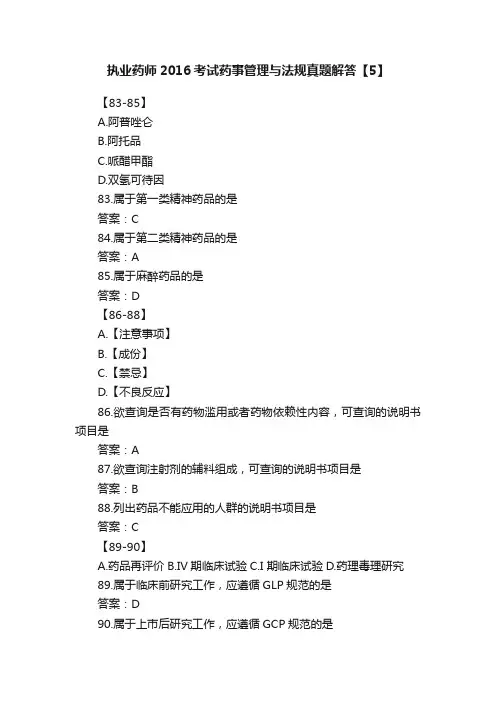 执业药师 2016 考试药事管理与法规真题解答【5】

【83-85】

A.阿普唑仑

B.阿托品

C.哌醋甲酯

D.双氢可待因

83.属于第一类精神药品的是

答案：C

84.属于第二类精神药品的是

答案：A

85.属于麻醉药品的是

答案：D

【86-88】

A.【注意事项】

B.【成份】

C.【禁忌】

D.【不良反应】

86.欲查询是否有药物滥用或者药物依赖性内容，可查询的说明书项目是

答案：A

87.欲查询注射剂的辅料组成，可查询的说明书项目是

答案：B

88.列出药品不能应用的人群的说明书项目是

答案：C

【89-90】

A.药品再评价 B.IV 期临床试验 C.I 期临床试验 D.药理毒理研究

89.属于临床前研究工作，应遵循 GLP 规范的是

答案：D

90.属于上市后研究工作，应遵循 GCP 规范的是